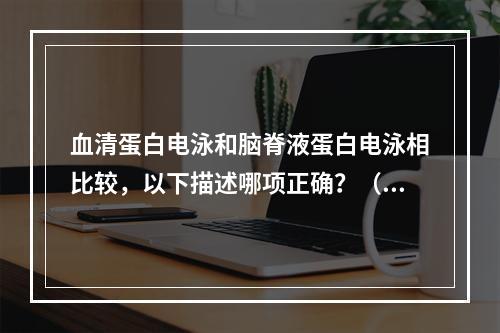 血清蛋白电泳和脑脊液蛋白电泳相比较，以下描述哪项正确？（...